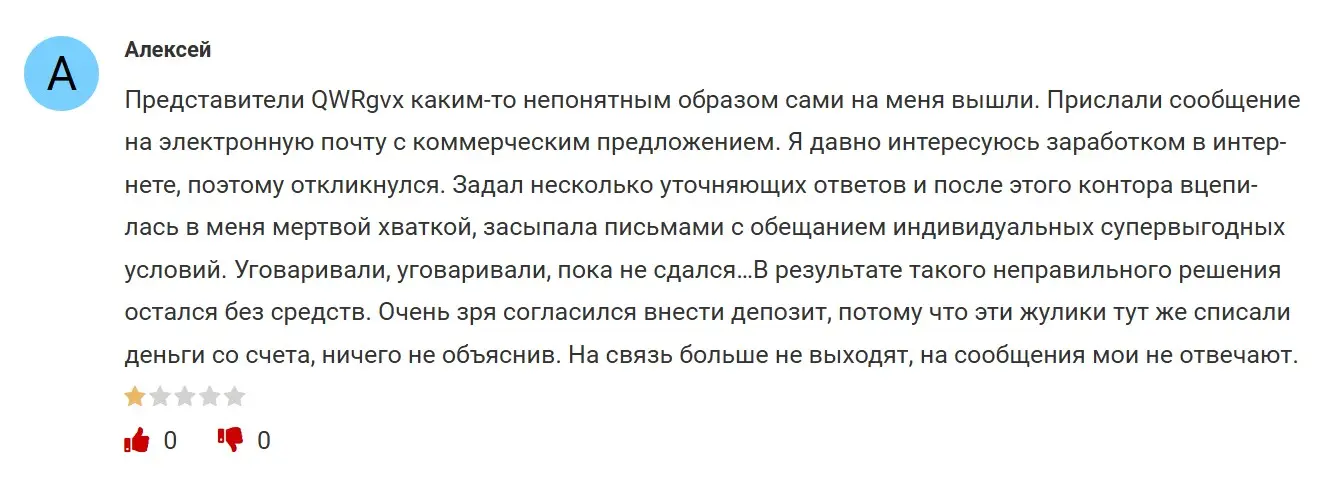 A

Алексей

Представители QWRgvx каким-то непонятным образом сами на меня вышли. Прислали сообщение на электронную почту с коммерческим предложением. Я давно интересуюсь заработком в интернете, поэтому откликнулся. Задал несколько уточняющих ответов и после этого контора вцепилась в меня мертвой хваткой, засыпала письмами с обещанием индивидуальных супервыгодных условий. Уговаривали, уговаривали, пока не сдался…В результате такого неправильного решения остался без средств. Очень зря согласился внести депозит, потому что эти жулики тут же списали деньги со счета, ничего не объяснив. На связь больше не выходят, на сообщения мои не отвечают.

0 0